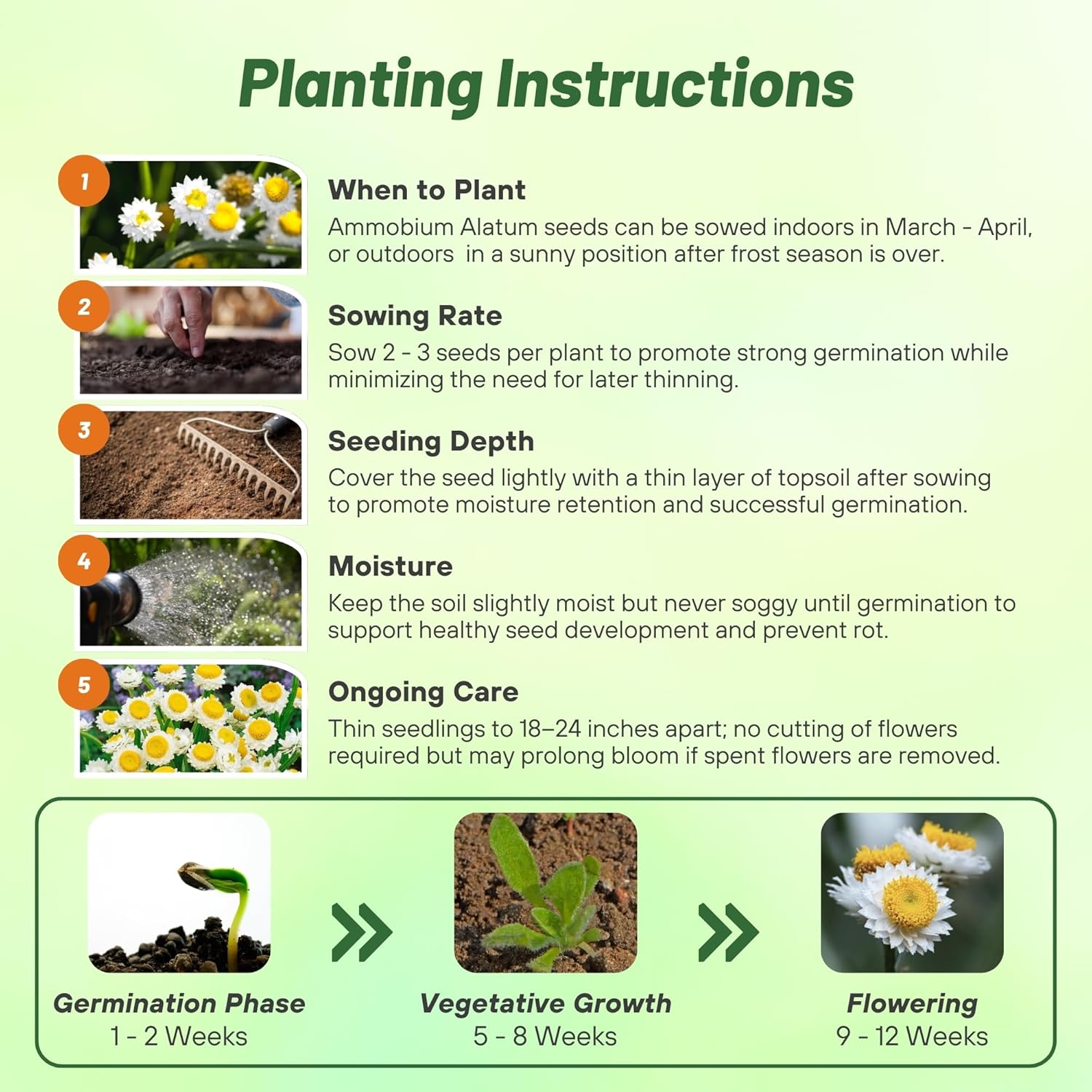 Planting Instructions

1

When to Plant
Ammobium Alatum seeds can be sowed indoors in March - April, or outdoors in a sunny position after frost season is over.

2

Sowing Rate
Sow 2 - 3 seeds per plant to promote strong germination while minimizing the need for later thinning.

3

Seeding Depth
Cover the seed lightly with a thin layer of topsoil after sowing to promote moisture retention and successful germination.

4

Moisture
Keep the soil slightly moist but never soggy until germination to support healthy seed development and prevent rot.

5

Ongoing Care
Thin seedlings to 18–24 inches apart; no cutting of flowers required but may prolong bloom if spent flowers are removed.

Germination Phase
1 - 2 Weeks

Vegetative Growth
5 - 8 Weeks

Flowering
9 - 12 Weeks